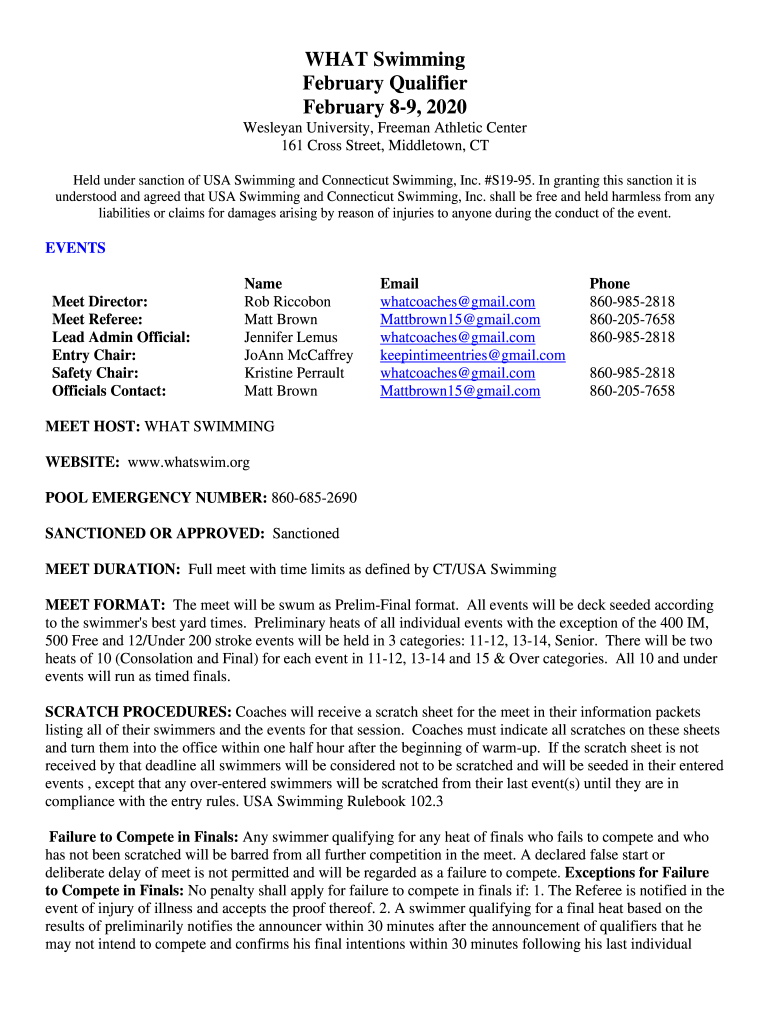 WHAT Swimming
February Qualifier
February 8-9, 2020

Wesleyan University, Freeman Athletic Center
161 Cross Street, Middletown, CT

Held under sanction of USA Swimming and Connecticut Swimming, Inc. #S19-95. In granting this sanction it is understood and agreed that USA Swimming and Connecticut Swimming, Inc. shall be free and held harmless from any liabilities or claims for damages arising by reason of injuries to anyone during the conduct of the event.

EVENTS

| | Name | Email | Phone |
|---|---|---|---|
| Meet Director: | Rob Riccobon | whatcoaches@gmail.com | 860-985-2818 |
| Meet Referee: | Matt Brown | Mattbrown15@gmail.com | 860-205-7658 |
| Lead Admin Official: | Jennifer Lemus | whatcoaches@gmail.com | 860-985-2818 |
| Entry Chair: | JoAnn McCaffrey | keepintimeentries@gmail.com | |
| Safety Chair: | Kristine Perrault | whatcoaches@gmail.com | 860-985-2818 |
| Officials Contact: | Matt Brown | Mattbrown15@gmail.com | 860-205-7658 |

MEET HOST: WHAT SWIMMING

WEBSITE: www.whatswim.org

POOL EMERGENCY NUMBER: 860-685-2690

SANCTIONED OR APPROVED: Sanctioned

MEET DURATION: Full meet with time limits as defined by CT/USA Swimming

MEET FORMAT: The meet will be swum as Prelim-Final format. All events will be deck seeded according to the swimmer's best yard times. Preliminary heats of all individual events with the exception of the 400 IM, 500 Free and 12/Under 200 stroke events will be held in 3 categories: 11-12, 13-14, Senior. There will be two heats of 10 (Consolation and Final) for each event in 11-12, 13-14 and 15 & Over categories. All 10 and under events will run as timed finals.

SCRATCH PROCEDURES: Coaches will receive a scratch sheet for the meet in their information packets listing all of their swimmers and the events for that session. Coaches must indicate all scratches on these sheets and turn them into the office within one half hour after the beginning of warm-up. If the scratch sheet is not received by that deadline all swimmers will be considered not to be scratched and will be seeded in their entered events , except that any over-entered swimmers will be scratched from their last event(s) until they are in compliance with the entry rules. USA Swimming Rulebook 102.3

Failure to Compete in Finals: Any swimmer qualifying for any heat of finals who fails to compete and who has not been scratched will be barred from all further competition in the meet. A declared false start or deliberate delay of meet is not permitted and will be regarded as a failure to compete. Exceptions for Failure to Compete in Finals: No penalty shall apply for failure to compete in finals if: 1. The Referee is notified in the event of injury of illness and accepts the proof thereof. 2. A swimmer qualifying for a final heat based on the results of preliminarily notifies the announcer within 30 minutes after the announcement of qualifiers that he may not intend to compete and confirms his final intentions within 30 minutes following his last individual